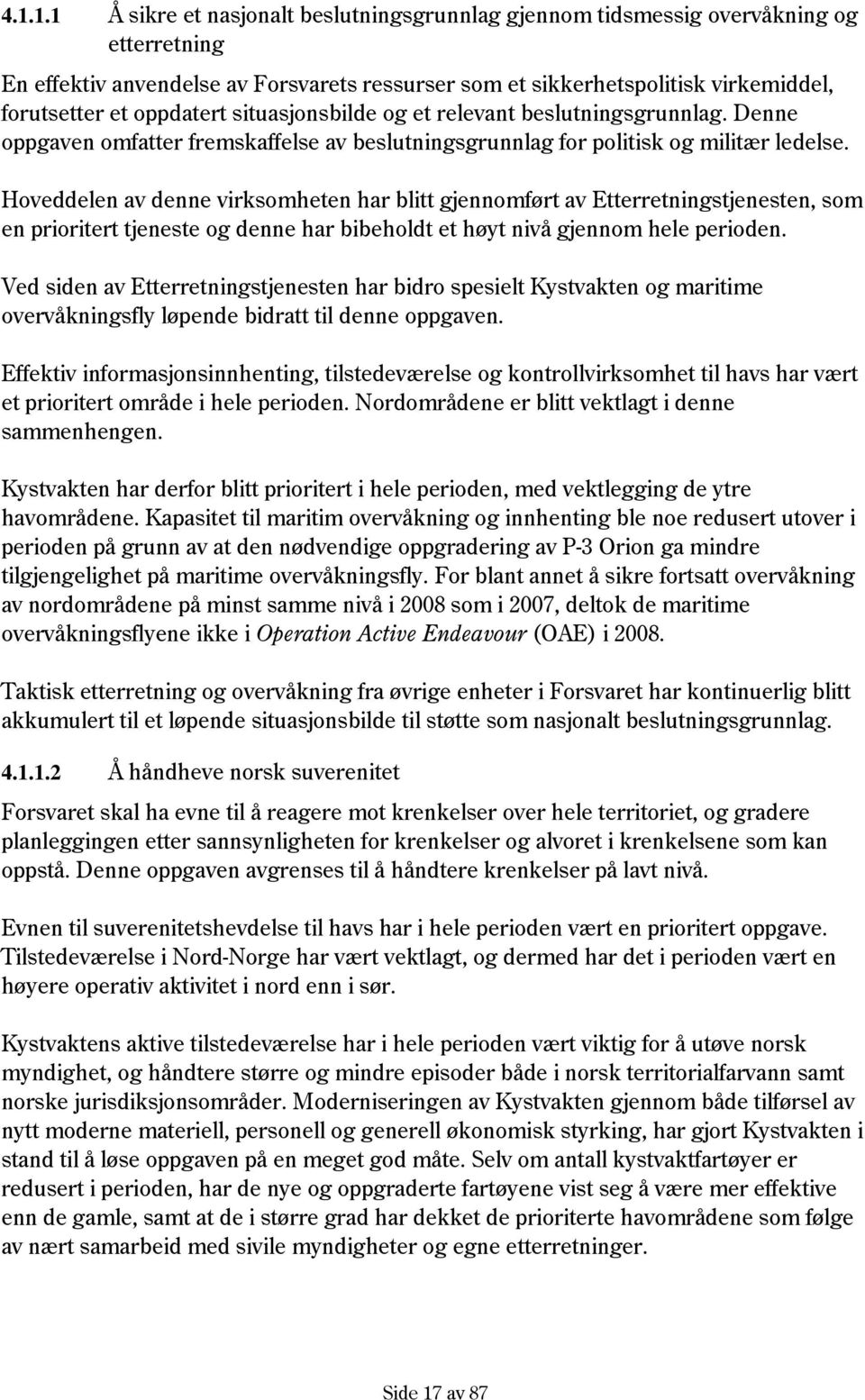 4.1.1.1 Å sikre et nasjonalt beslutningsgrunnlag gjennom tidsmessig overvåkning og etterretning

En effektiv anvendelse av Forsvarets ressurser som et sikkerhetspolitisk virkemiddel, forutsetter et oppdatert situasjonsbilde og et relevant beslutningsgrunnlag. Denne oppgaven omfatter fremskaffelse av beslutningsgrunnlag for politisk og militær ledelse.

Hoveddelen av denne virksomheten har blitt gjennomført av Etterretningstjenesten, som en prioritert tjeneste og denne har bibeholdt et høyt nivå gjennom hele perioden.

Ved siden av Etterretningstjenesten har bidro spesielt Kystvakten og maritime overvåkningsfly løpende bidratt til denne oppgaven.

Effektiv informasjonsinnhenting, tilstedeværelse og kontrollvirksomhet til havs har vært et prioritert område i hele perioden. Nordområdene er blitt vektlagt i denne sammenhengen.

Kystvakten har derfor blitt prioritert i hele perioden, med vektlegging de ytre havområdene. Kapasitet til maritim overvåkning og innhenting ble noe redusert utover i perioden på grunn av at den nødvendige oppgradering av P-3 Orion ga mindre tilgjengelighet på maritime overvåkningsfly. For blant annet å sikre fortsatt overvåkning av nordområdene på minst samme nivå i 2008 som i 2007, deltok de maritime overvåkningsflyene ikke i Operation Active Endeavour (OAE) i 2008.

Taktisk etterretning og overvåkning fra øvrige enheter i Forsvaret har kontinuerlig blitt akkumulert til et løpende situasjonsbilde til støtte som nasjonalt beslutningsgrunnlag.

4.1.1.2 Å håndheve norsk suverenitet

Forsvaret skal ha evne til å reagere mot krenkelser over hele territoriet, og gradere planleggingen etter sannsynligheten for krenkelser og alvoret i krenkelsene som kan oppstå. Denne oppgaven avgrenses til å håndtere krenkelser på lavt nivå.

Evnen til suverenitetshevdelse til havs har i hele perioden vært en prioritert oppgave. Tilstedeværelse i Nord-Norge har vært vektlagt, og dermed har det i perioden vært en høyere operativ aktivitet i nord enn i sør.

Kystvaktens aktive tilstedeværelse har i hele perioden vært viktig for å utøve norsk myndighet, og håndtere større og mindre episoder både i norsk territorialfarvann samt norske jurisdiksjonsområder. Moderniseringen av Kystvakten gjennom både tilførsel av nytt moderne materiell, personell og generell økonomisk styrking, har gjort Kystvakten i stand til å løse oppgaven på en meget god måte. Selv om antall kystvaktfartøyer er redusert i perioden, har de nye og oppgraderte fartøyene vist seg å være mer effektive enn de gamle, samt at de i større grad har dekket de prioriterte havområdene som følge av nært samarbeid med sivile myndigheter og egne etterretninger.

Side 17 av 87